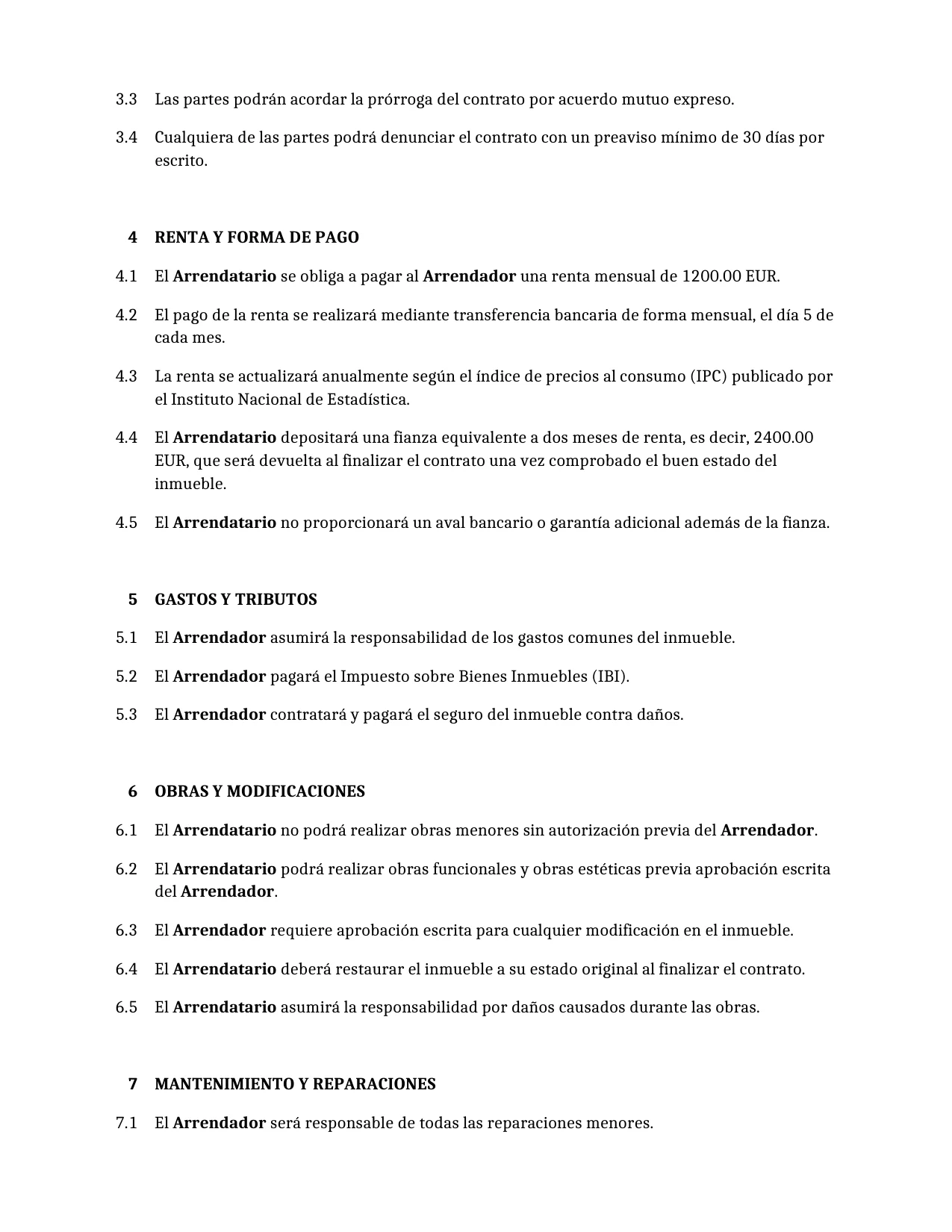 3.3 Las partes podrán acordar la prórroga del contrato por acuerdo mutuo expreso.

3.4 Cualquiera de las partes podrá denunciar el contrato con un preaviso mínimo de 30 días por escrito.

4 RENTA Y FORMA DE PAGO

4.1 El Arrendatario se obliga a pagar al Arrendador una renta mensual de 1200.00 EUR.

4.2 El pago de la renta se realizará mediante transferencia bancaria de forma mensual, el día 5 de cada mes.

4.3 La renta se actualizará anualmente según el índice de precios al consumo (IPC) publicado por el Instituto Nacional de Estadística.

4.4 El Arrendatario depositará una fianza equivalente a dos meses de renta, es decir, 2400.00 EUR, que será devuelta al finalizar el contrato una vez comprobado el buen estado del inmueble.

4.5 El Arrendatario no proporcionará un aval bancario o garantía adicional además de la fianza.

5 GASTOS Y TRIBUTOS

5.1 El Arrendador asumirá la responsabilidad de los gastos comunes del inmueble.

5.2 El Arrendador pagará el Impuesto sobre Bienes Inmuebles (IBI).

5.3 El Arrendador contratará y pagará el seguro del inmueble contra daños.

6 OBRAS Y MODIFICACIONES

6.1 El Arrendatario no podrá realizar obras menores sin autorización previa del Arrendador.

6.2 El Arrendatario podrá realizar obras funcionales y obras estéticas previa aprobación escrita del Arrendador.

6.3 El Arrendador requiere aprobación escrita para cualquier modificación en el inmueble.

6.4 El Arrendatario deberá restaurar el inmueble a su estado original al finalizar el contrato.

6.5 El Arrendatario asumirá la responsabilidad por daños causados durante las obras.

7 MANTENIMIENTO Y REPARACIONES

7.1 El Arrendador será responsable de todas las reparaciones menores.